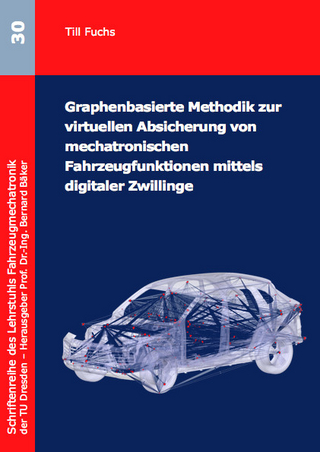 30

Till Fuchs

Graphenbasierte Methodik zur virtuellen Absicherung von mechatronischen Fahrzeugfunktionen mittels digitaler Zwillinge

Schriftenreihe des Lehrstuhls Fahrzeugmechatronik der TU Dresden – Herausgeber Prof. Dr.-Ing. Bernard Bäker